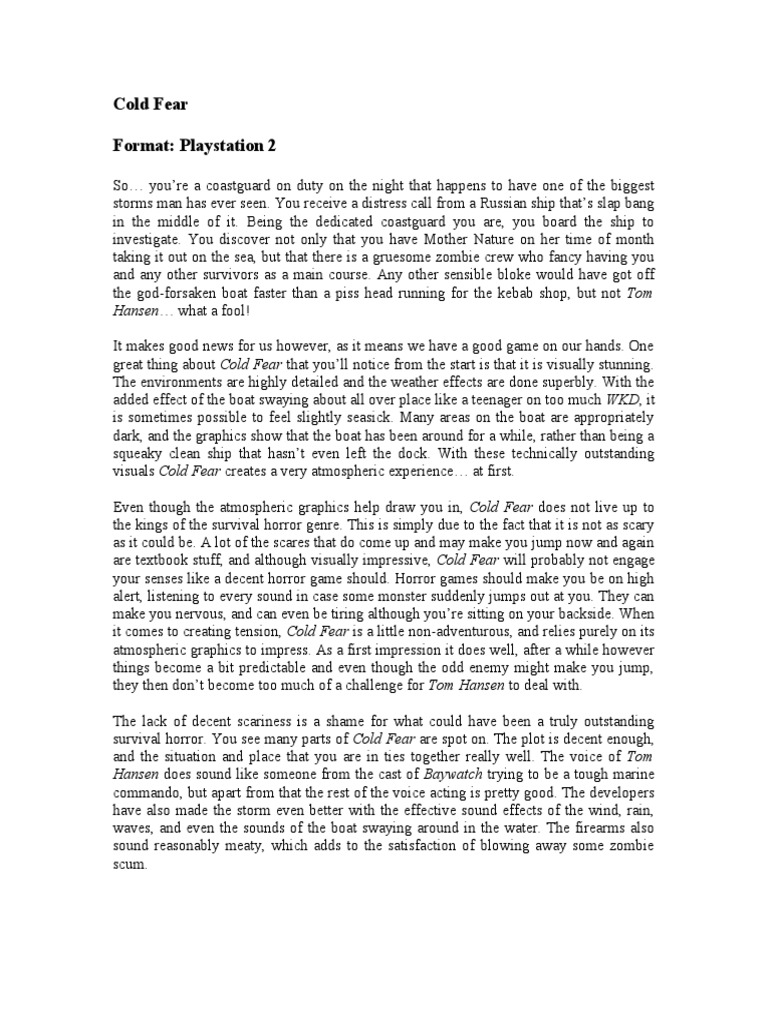 Cold Fear

Format: Playstation 2

So… you're a coastguard on duty on the night that happens to have one of the biggest storms man has ever seen. You receive a distress call from a Russian ship that's slap bang in the middle of it. Being the dedicated coastguard you are, you board the ship to investigate. You discover not only that you have Mother Nature on her time of month taking it out on the sea, but that there is a gruesome zombie crew who fancy having you and any other survivors as a main course. Any other sensible bloke would have got off the god-forsaken boat faster than a piss head running for the kebab shop, but not Tom Hansen… what a fool!

It makes good news for us however, as it means we have a good game on our hands. One great thing about Cold Fear that you'll notice from the start is that it is visually stunning. The environments are highly detailed and the weather effects are done superbly. With the added effect of the boat swaying about all over place like a teenager on too much WKD, it is sometimes possible to feel slightly seasick. Many areas on the boat are appropriately dark, and the graphics show that the boat has been around for a while, rather than being a squeaky clean ship that hasn't even left the dock. With these technically outstanding visuals Cold Fear creates a very atmospheric experience… at first.

Even though the atmospheric graphics help draw you in, Cold Fear does not live up to the kings of the survival horror genre. This is simply due to the fact that it is not as scary as it could be. A lot of the scares that do come up and may make you jump now and again are textbook stuff, and although visually impressive, Cold Fear will probably not engage your senses like a decent horror game should. Horror games should make you be on high alert, listening to every sound in case some monster suddenly jumps out at you. They can make you nervous, and can even be tiring although you're sitting on your backside. When it comes to creating tension, Cold Fear is a little non-adventurous, and relies purely on its atmospheric graphics to impress. As a first impression it does well, after a while however things become a bit predictable and even though the odd enemy might make you jump, they then don't become too much of a challenge for Tom Hansen to deal with.

The lack of decent scariness is a shame for what could have been a truly outstanding survival horror. You see many parts of Cold Fear are spot on. The plot is decent enough, and the situation and place that you are in ties together really well. The voice of Tom Hansen does sound like someone from the cast of Baywatch trying to be a tough marine commando, but apart from that the rest of the voice acting is pretty good. The developers have also made the storm even better with the effective sound effects of the wind, rain, waves, and even the sounds of the boat swaying around in the water. The firearms also sound reasonably meaty, which adds to the satisfaction of blowing away some zombie scum.